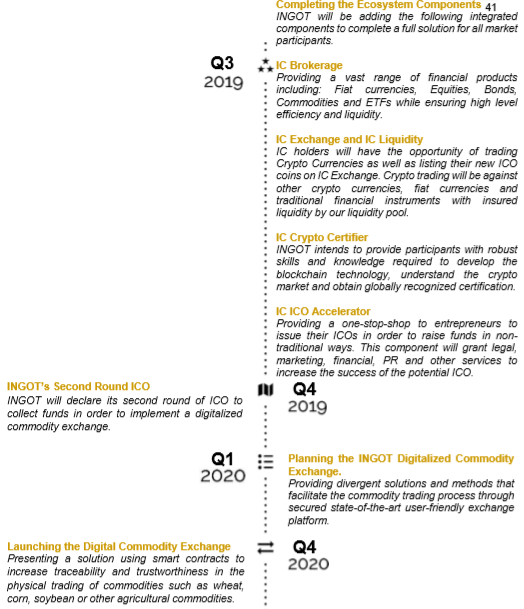 Completing the Ecosystem Components 41
INGOT will be adding the following integrated components to complete a full solution for all market participants.

Q3
2019

IC Brokerage
Providing a vast range of financial products including: Fiat currencies, Equities, Bonds, Commodities and ETFs while ensuring high level efficiency and liquidity.

IC Exchange and IC Liquidity
IC holders will have the opportunity of trading Crypto Currencies as well as listing their new ICO coins on IC Exchange. Crypto trading will be against other crypto currencies, fiat currencies and traditional financial instruments with insured liquidity by our liquidity pool.

IC Crypto Certifier
INGOT intends to provide participants with robust skills and knowledge required to develop the blockchain technology, understand the crypto market and obtain globally recognized certification.

IC ICO Accelerator
Providing a one-stop-shop to entrepreneurs to issue their ICOs in order to raise funds in non-traditional ways. This component will grant legal, marketing, financial, PR and other services to increase the success of the potential ICO.

INGOT's Second Round ICO
INGOT will declare its second round of ICO to collect funds in order to implement a digitalized commodity exchange.

Q4
2019

Q1
2020

Planning the INGOT Digitalized Commodity Exchange.
Providing divergent solutions and methods that facilitate the commodity trading process through secured state-of-the-art user-friendly exchange platform.

Launching the Digital Commodity Exchange
Presenting a solution using smart contracts to increase traceability and trustworthiness in the physical trading of commodities such as wheat, corn, soybean or other agricultural commodities.

Q4
2020